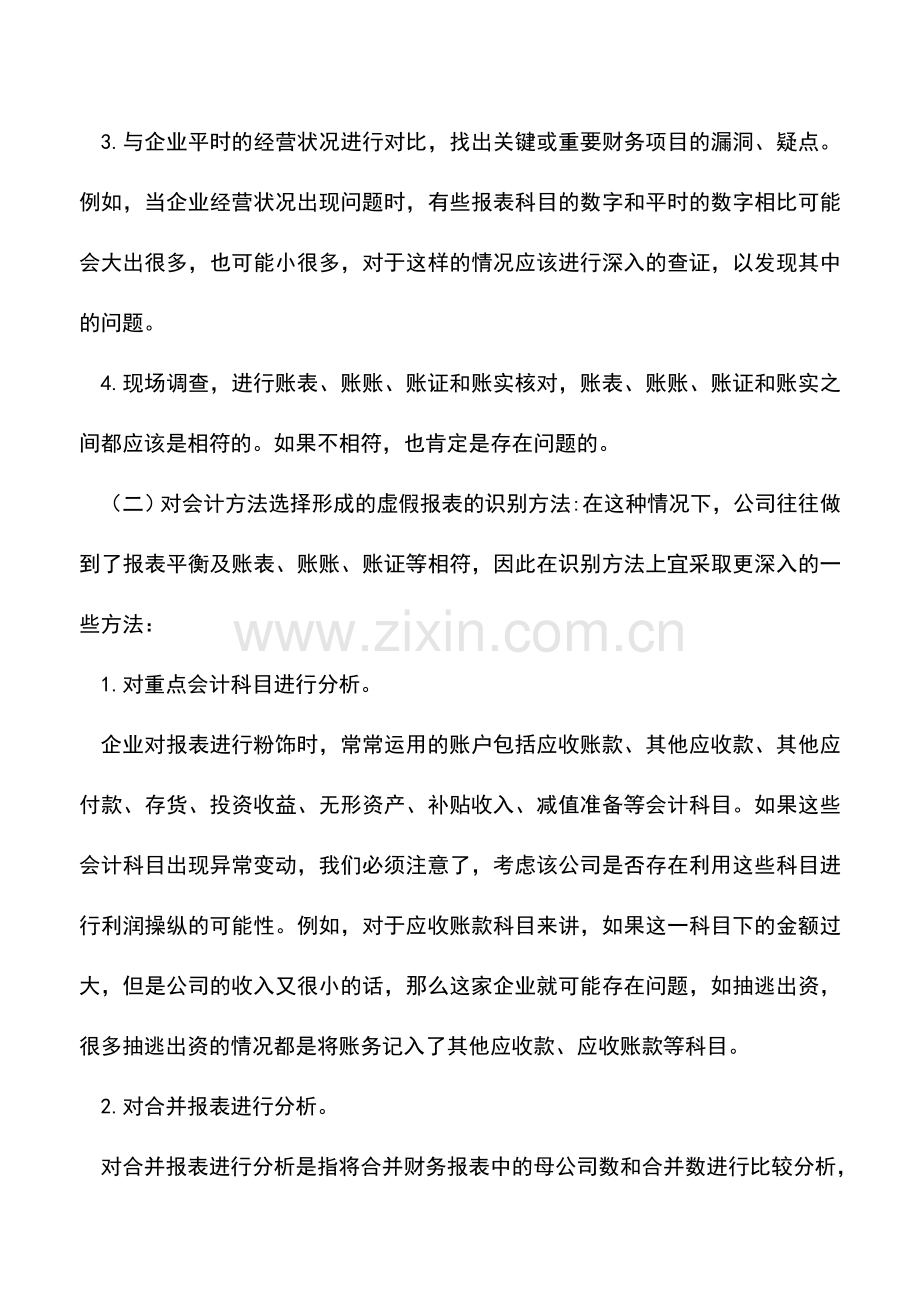 3.与企业平时的经营状况进行对比，找出关键或重要财务项目的漏洞、疑点。例如，当企业经营状况出现问题时，有些报表科目的数字和平时的数字相比可能会大出很多，也可能小很多，对于这样的情况应该进行深入的查证，以发现其中的问题。

4.现场调查，进行账表、账账、账证和账实核对，账表、账账、账证和账实之间都应该是相符的。如果不相符，也肯定是存在问题的。

（二）对会计方法选择形成的虚假报表的识别方法:在这种情况下，公司往往做到了报表平衡及账表、账账、账证等相符，因此在识别方法上宜采取更深入的一些方法：

1.对重点会计科目进行分析。

企业对报表进行粉饰时，常常运用的账户包括应收账款、其他应收款、其他应付款、存货、投资收益、无形资产、补贴收入、减值准备等会计科目。如果这些会计科目出现异常变动，我们必须注意了，考虑该公司是否存在利用这些科目进行利润操纵的可能性。例如，对于应收账款科目来讲，如果这一科目下的金额过大，但是公司的收入又很小的话，那么这家企业就可能存在问题，如抽逃出资，很多抽逃出资的情况都是将账务记入了其他应收款、应收账款等科目。

2.对合并报表进行分析。

对合并报表进行分析是指将合并财务报表中的母公司数和合并数进行比较分析，

www.zixin.com.cn